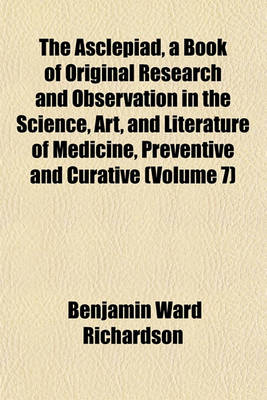 The Asclepiad, a Book of Original Research and Observation in the Science, Art, and Literature of Medicine, Preventive and Curative (Volume 7)

Benjamin Ward Richardson